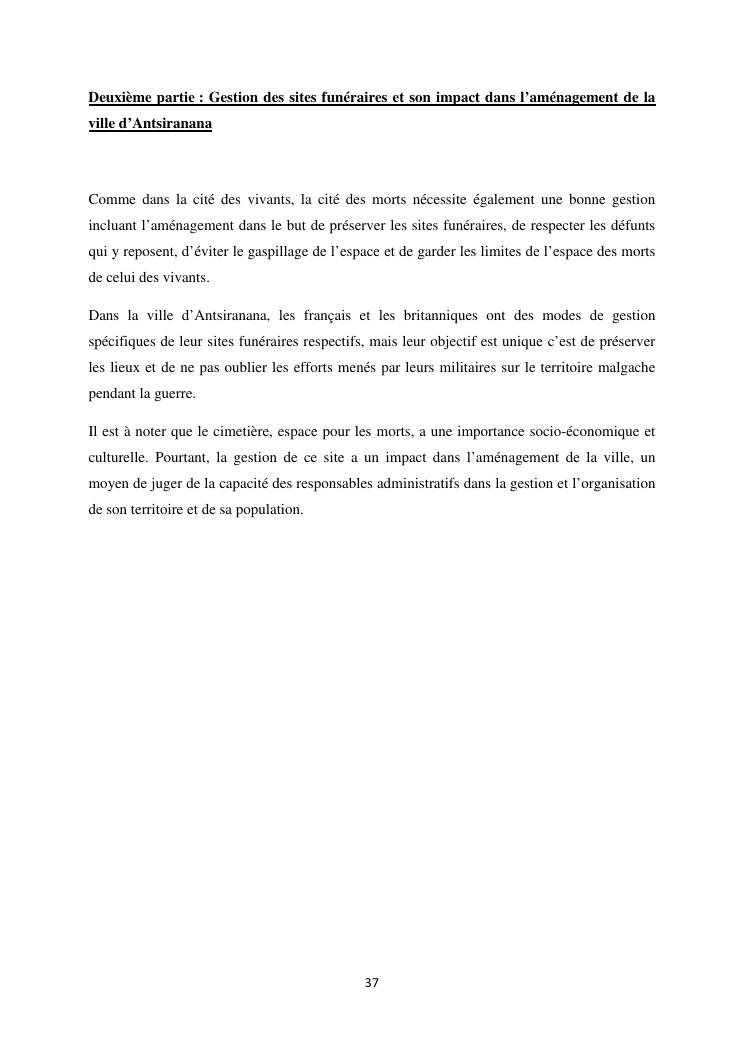 Deuxième partie : Gestion des sites funéraires et son impact dans l'aménagement de la ville d'Antsiranana

Comme dans la cité des vivants, la cité des morts nécessite également une bonne gestion incluant l'aménagement dans le but de préserver les sites funéraires, de respecter les défunts qui y reposent, d'éviter le gaspillage de l'espace et de garder les limites de l'espace des morts de celui des vivants.

Dans la ville d'Antsiranana, les français et les britanniques ont des modes de gestion spécifiques de leur sites funéraires respectifs, mais leur objectif est unique c'est de préserver les lieux et de ne pas oublier les efforts menés par leurs militaires sur le territoire malgache pendant la guerre.

Il est à noter que le cimetière, espace pour les morts, a une importance socio-économique et culturelle. Pourtant, la gestion de ce site a un impact dans l'aménagement de la ville, un moyen de juger de la capacité des responsables administratifs dans la gestion et l'organisation de son territoire et de sa population.

37